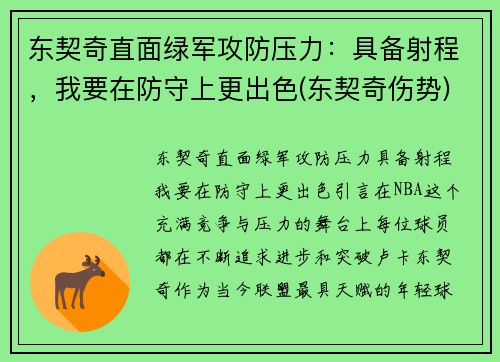 东契奇直面绿军攻防压力：具备射程，我要在防守上更出色(东契奇伤势)

东契奇直面绿军攻防压力具备射程我要在防守上更出色引言在NBA这个充满竞争与压力的舞台上每位球员都在不断追求进步和突破卢卡东契奇作为当今联盟最具天赋的年轻球